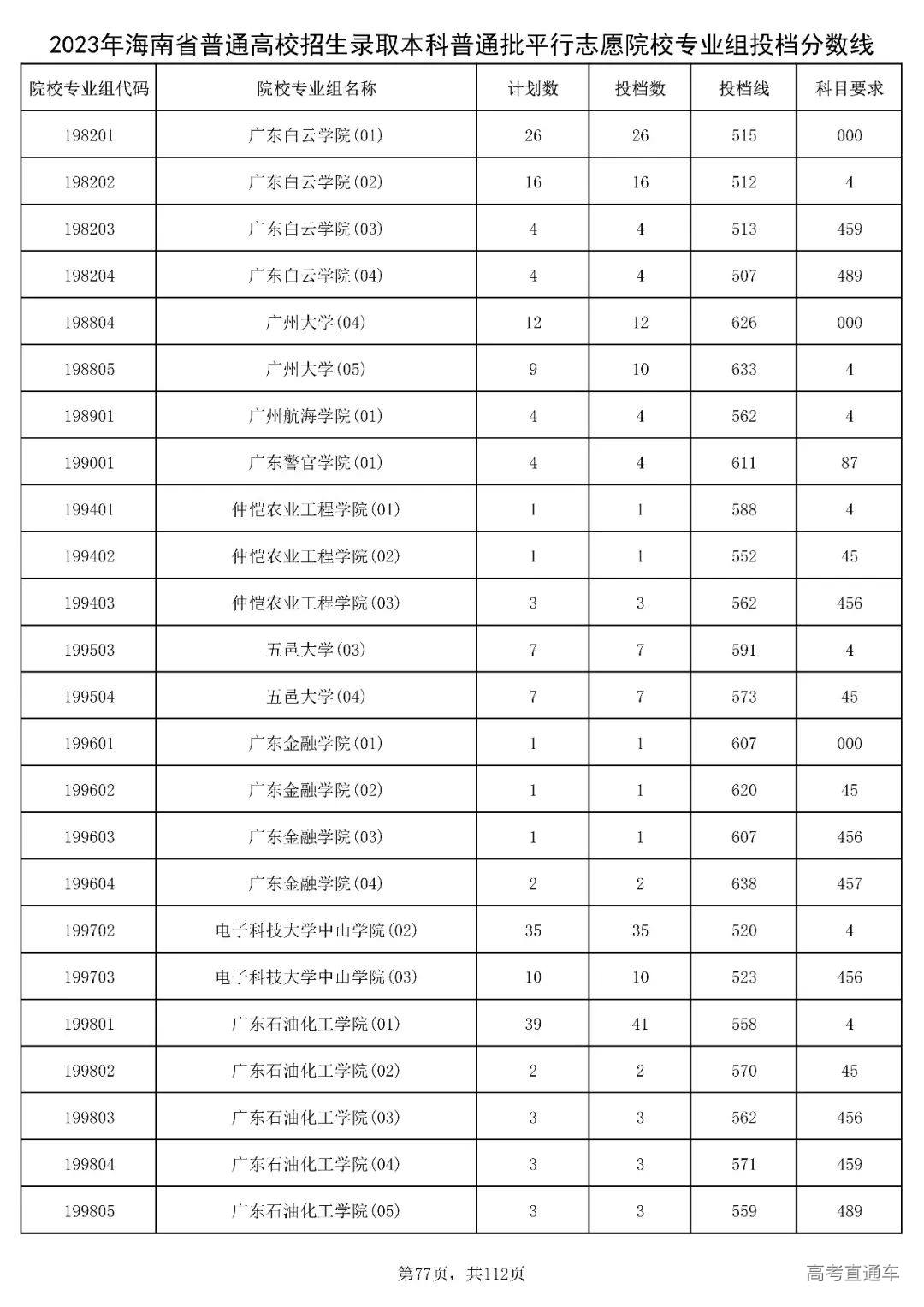 2023年海南省普通高校招生录取本科普通批平行志愿院校专业组投档分数线

| 院校专业组代码 | 院校专业组名称 | 计划数 | 投档数 | 投档线 | 科目要求 |
|---|---|---|---|---|---|
| 198201 | 广东白云学院(01) | 26 | 26 | 515 | 000 |
| 198202 | 广东白云学院(02) | 16 | 16 | 512 | 4 |
| 198203 | 广东白云学院(03) | 4 | 4 | 513 | 459 |
| 198204 | 广东白云学院(04) | 4 | 4 | 507 | 489 |
| 198804 | 广州大学(04) | 12 | 12 | 626 | 000 |
| 198805 | 广州大学(05) | 9 | 10 | 633 | 4 |
| 198901 | 广州航海学院(01) | 4 | 4 | 562 | 4 |
| 199001 | 广东警官学院(01) | 4 | 4 | 611 | 87 |
| 199401 | 仲恺农业工程学院(01) | 1 | 1 | 588 | 4 |
| 199402 | 仲恺农业工程学院(02) | 1 | 1 | 552 | 45 |
| 199403 | 仲恺农业工程学院(03) | 3 | 3 | 562 | 456 |
| 199503 | 五邑大学(03) | 7 | 7 | 591 | 4 |
| 199504 | 五邑大学(04) | 7 | 7 | 573 | 45 |
| 199601 | 广东金融学院(01) | 1 | 1 | 607 | 000 |
| 199602 | 广东金融学院(02) | 1 | 1 | 620 | 45 |
| 199603 | 广东金融学院(03) | 1 | 1 | 607 | 456 |
| 199604 | 广东金融学院(04) | 2 | 2 | 638 | 457 |
| 199702 | 电子科技大学中山学院(02) | 35 | 35 | 520 | 4 |
| 199703 | 电子科技大学中山学院(03) | 10 | 10 | 523 | 456 |
| 199801 | 广东石油化工学院(01) | 39 | 41 | 558 | 4 |
| 199802 | 广东石油化工学院(02) | 2 | 2 | 570 | 45 |
| 199803 | 广东石油化工学院(03) | 3 | 3 | 562 | 456 |
| 199804 | 广东石油化工学院(04) | 3 | 3 | 571 | 459 |
| 199805 | 广东石油化工学院(05) | 3 | 3 | 559 | 489 |

第77页，共112页

高考直通车